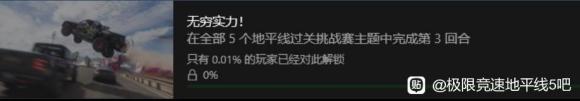 无穷实力！
在全部 5 个地平线过关挑战赛主题中完成第 3 回合
只有 0.01% 的玩家已经对此解锁
0%
贴 @极限竞速地平线5吧